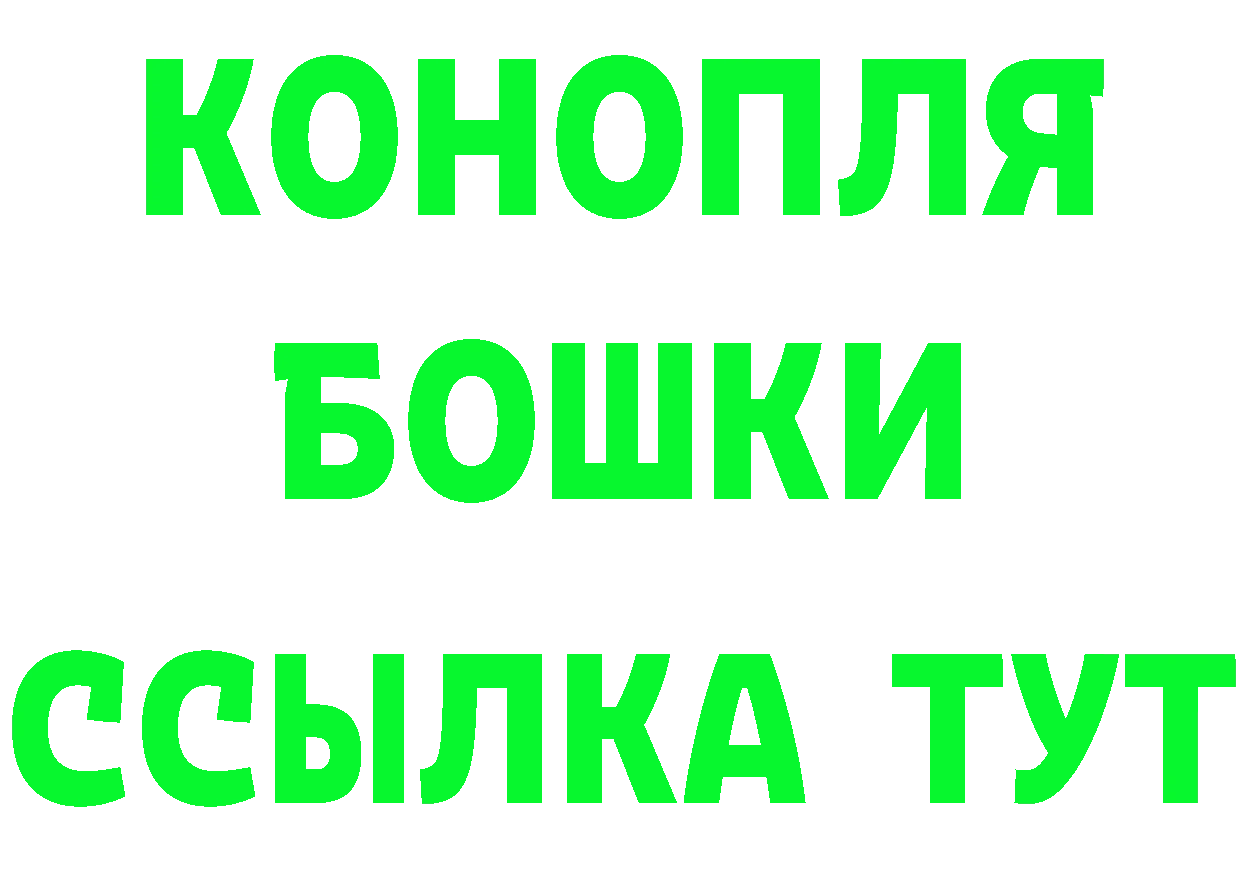 КОНОПЛЯ
БОШКИ
ССЫЛКА ТУТ